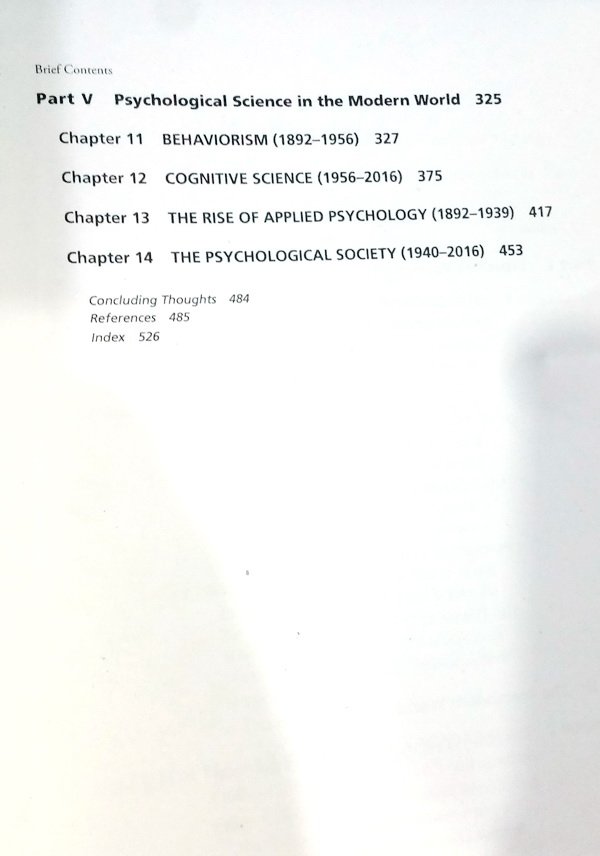 Brief Contents

Part V Psychological Science in the Modern World 325

Chapter 11 BEHAVIORISM (1892–1956) 327

Chapter 12 COGNITIVE SCIENCE (1956–2016) 375

Chapter 13 THE RISE OF APPLIED PSYCHOLOGY (1892–1939) 417

Chapter 14 THE PSYCHOLOGICAL SOCIETY (1940–2016) 453

Concluding Thoughts 484
References 485
Index 526